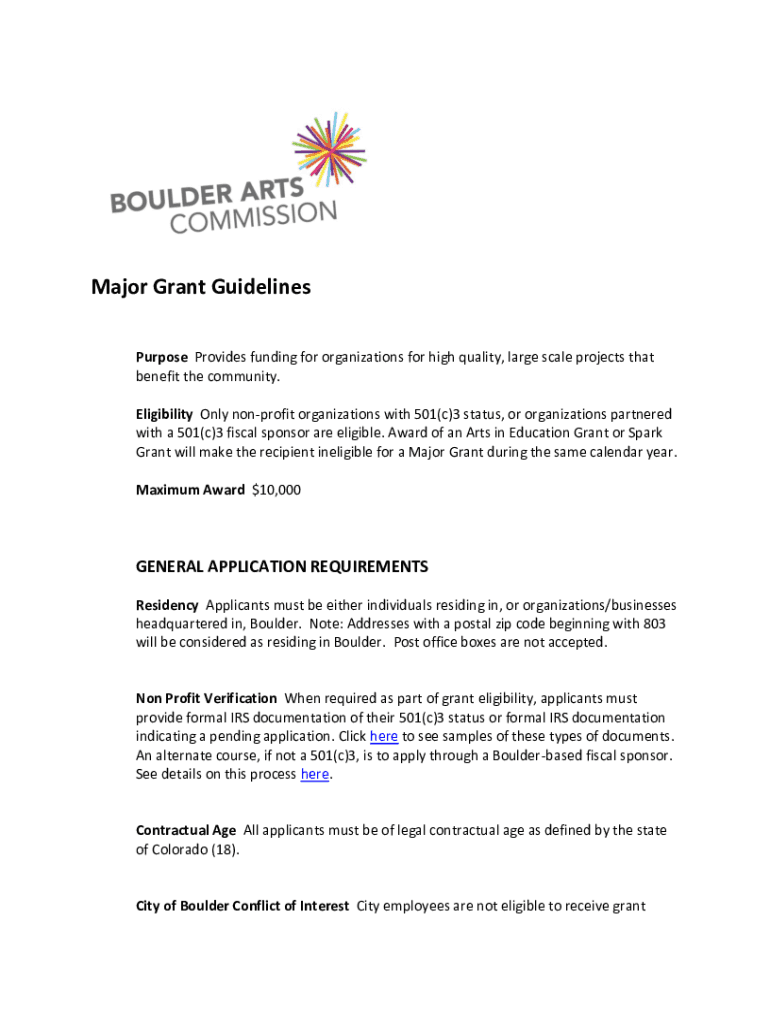 BOULDER ARTS COMMISSION

Major Grant Guidelines

Purpose Provides funding for organizations for high quality, large scale projects that benefit the community.

Eligibility Only non-profit organizations with 501(c)3 status, or organizations partnered with a 501(c)3 fiscal sponsor are eligible. Award of an Arts in Education Grant or Spark Grant will make the recipient ineligible for a Major Grant during the same calendar year.

Maximum Award $10,000

GENERAL APPLICATION REQUIREMENTS

Residency Applicants must be either individuals residing in, or organizations/businesses headquartered in, Boulder. Note: Addresses with a postal zip code beginning with 803 will be considered as residing in Boulder. Post office boxes are not accepted.

Non Profit Verification When required as part of grant eligibility, applicants must provide formal IRS documentation of their 501(c)3 status or formal IRS documentation indicating a pending application. Click here to see samples of these types of documents. An alternate course, if not a 501(c)3, is to apply through a Boulder-based fiscal sponsor. See details on this process here.

Contractual Age All applicants must be of legal contractual age as defined by the state of Colorado (18).

City of Boulder Conflict of Interest City employees are not eligible to receive grant